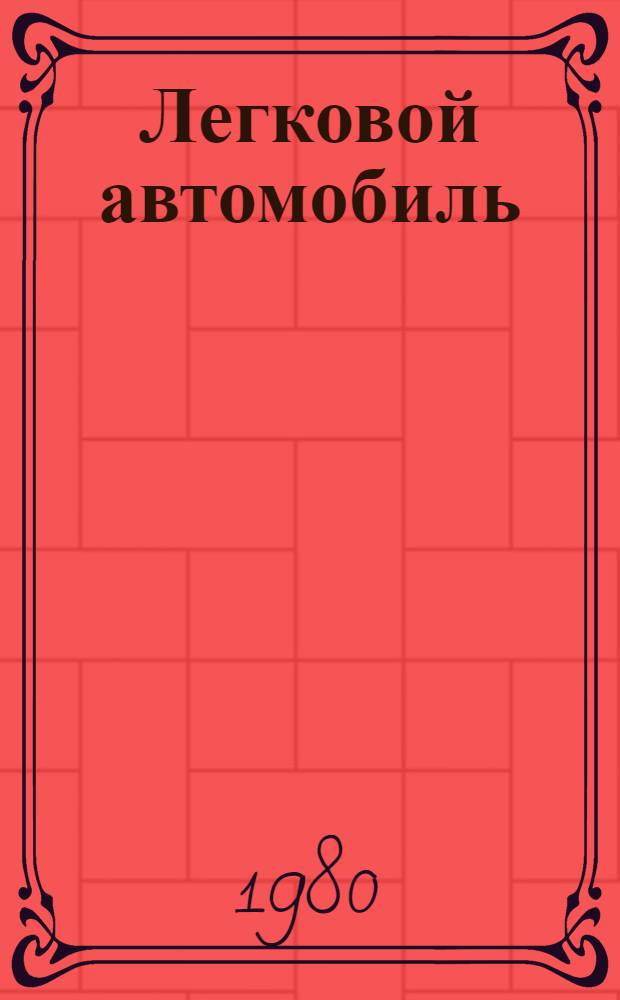 Легковой автомобиль

1980